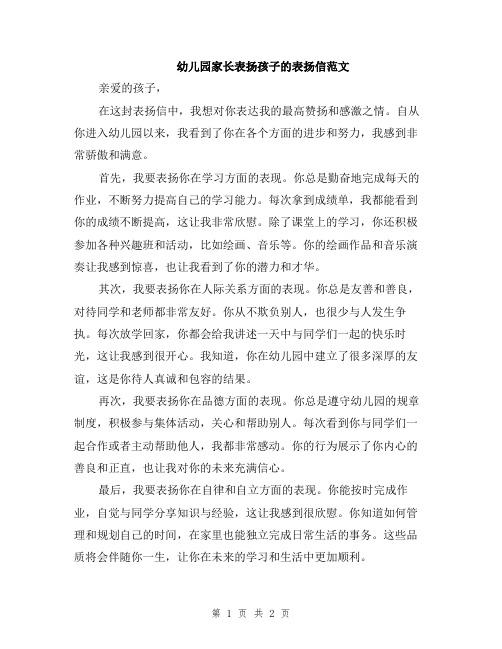 幼儿园家长表扬孩子的表扬信范文

亲爱的孩子，

在这封表扬信中，我想对你表达我的最高赞扬和感激之情。自从你进入幼儿园以来，我看到了你在各个方面的进步和努力，我感到非常骄傲和满意。

首先，我要表扬你在学习方面的表现。你总是勤奋地完成每天的作业，不断努力提高自己的学习能力。每次拿到成绩单，我都能看到你的成绩不断提高，这让我非常欣慰。除了课堂上的学习，你还积极参加各种兴趣班和活动，比如绘画、音乐等。你的绘画作品和音乐演奏让我感到惊喜，也让我看到了你的潜力和才华。

其次，我要表扬你在人际关系方面的表现。你总是友善和善良，对待同学和老师都非常友好。你从不欺负别人，也很少与人发生争执。每次放学回家，你都会给我讲述一天中与同学们一起的快乐时光，这让我感到很开心。我知道，你在幼儿园中建立了很多深厚的友谊，这是你待人真诚和包容的结果。

再次，我要表扬你在品德方面的表现。你总是遵守幼儿园的规章制度，积极参与集体活动，关心和帮助别人。每次看到你与同学们一起合作或者主动帮助他人，我都非常感动。你的行为展示了你内心的善良和正直，也让我对你的未来充满信心。

最后，我要表扬你在自律和自立方面的表现。你能按时完成作业，自觉与同学分享知识与经验，这让我感到很欣慰。你知道如何管理和规划自己的时间，在家里也能独立完成日常生活的事务。这些品质将会伴随你一生，让你在未来的学习和生活中更加顺利。

第 1 页 共 2 页